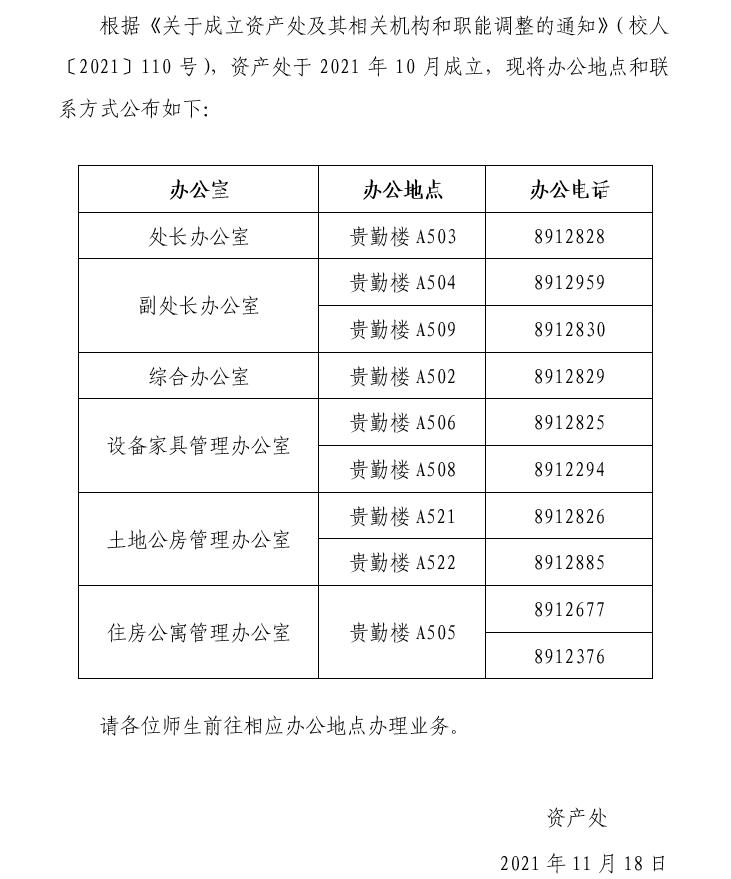 根据《关于成立资产处及其相关机构和职能调整的通知》（校人〔2021〕110 号），资产处于 2021 年 10 月成立，现将办公地点和联系方式公布如下：

| 办公室 | 办公地点 | 办公电话 |
|---|---|---|
| 处长办公室 | 贵勤楼 A503 | 8912828 |
| 副处长办公室 | 贵勤楼 A504 | 8912959 |
| | 贵勤楼 A509 | 8912830 |
| 综合办公室 | 贵勤楼 A502 | 8912829 |
| 设备家具管理办公室 | 贵勤楼 A506 | 8912825 |
| | 贵勤楼 A508 | 8912294 |
| 土地公房管理办公室 | 贵勤楼 A521 | 8912826 |
| | 贵勤楼 A522 | 8912885 |
| 住房公寓管理办公室 | 贵勤楼 A505 | 8912677 |
| | | 8912376 |

请各位师生前往相应办公地点办理业务。

资产处

2021 年 11 月 18 日